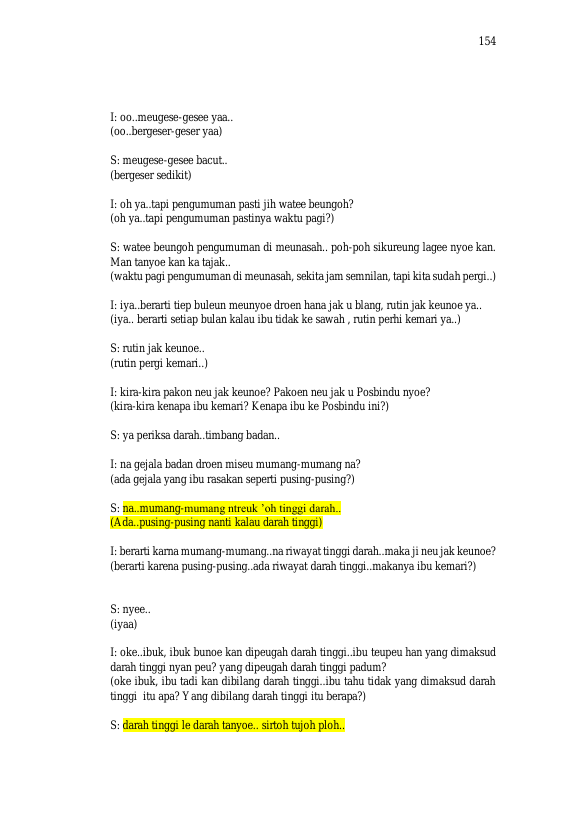 154

I: oo..meugese-gesee yaa..
(oo..bergeser-geser yaa)

S: meugese-gesee bacut..
(bergeser sedikit)

I: oh ya..tapi pengumuman pasti jih watee beungoh?
(oh ya..tapi pengumuman pastinya waktu pagi?)

S: watee beungoh pengumuman di meunasah.. poh-poh sikureung lagee nyoe kan. Man tanyoe kan ka tajak..
(waktu pagi pengumuman di meunasah, sekita jam semnilan, tapi kita sudah pergi..)

I: iya..berarti tiep buleun meunyoe droen hana jak u blang, rutin jak keunoe ya..
(iya.. berarti setiap bulan kalau ibu tidak ke sawah , rutin perhi kemari ya..)

S: rutin jak keunoe..
(rutin pergi kemari..)

I: kira-kira pakon neu jak keunoe? Pakoen neu jak u Posbindu nyoe?
(kira-kira kenapa ibu kemari? Kenapa ibu ke Posbindu ini?)

S: ya periksa darah..timbang badan..

I: na gejala badan droen miseu mumang-mumang na?
(ada gejala yang ibu rasakan seperti pusing-pusing?)

S: na..mumang-mumang ntreuk 'oh tinggi darah..
(Ada..pusing-pusing nanti kalau darah tinggi)

I: berarti karna mumang-mumang..na riwayat tinggi darah..maka ji neu jak keunoe?
(berarti karena pusing-pusing..ada riwayat darah tinggi..makanya ibu kemari?)

S: nyee..
(iyaa)

I: oke..ibuk, ibuk bunoe kan dipeugah darah tinggi..ibu teupeu han yang dimaksud darah tinggi nyan peu? yang dipeugah darah tinggi padum?
(oke ibuk, ibu tadi kan dibilang darah tinggi..ibu tahu tidak yang dimaksud darah tinggi itu apa? Yang dibilang darah tinggi itu berapa?)

S: darah tinggi le darah tanyoe.. sirtoh tujoh ploh..